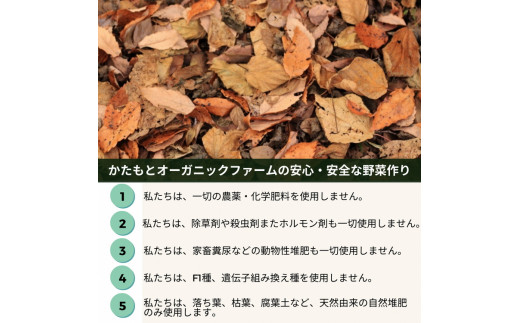 かたもとオーガニックファームの安心・安全な野菜作り

1
私たちは、一切の農薬・化学肥料を使用しません。

2
私たちは、除草剤や殺虫剤またホルモン剤も一切使用しません。

3
私たちは、家畜糞尿などの動物性堆肥も一切使用しません。

4
私たちは、F1種、遺伝子組み換え種を使用しません。

5
私たちは、落ち葉、枯葉、腐葉土など、天然由来の自然堆肥のみ使用します。